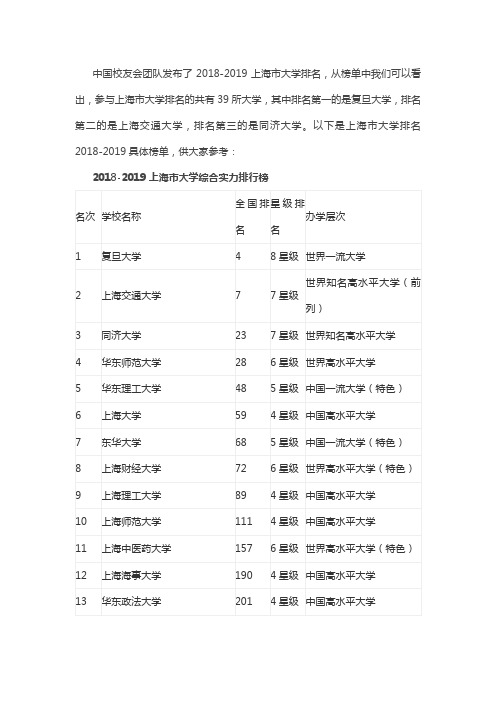 中国校友会团队发布了 2018-2019 上海市大学排名，从榜单中我们可以看出，参与上海市大学排名的共有 39 所大学，其中排名第一的是复旦大学，排名第二的是上海交通大学，排名第三的是同济大学。以下是上海市大学排名 2018-2019 具体榜单，供大家参考：

2018-2019 上海市大学综合实力排行榜

| 名次 | 学校名称 | 全国排名 | 星级排名 | 办学层次 |
|---|---|---|---|---|
| 1 | 复旦大学 | 4 | 8 星级 | 世界一流大学 |
| 2 | 上海交通大学 | 7 | 7 星级 | 世界知名高水平大学（前列） |
| 3 | 同济大学 | 23 | 7 星级 | 世界知名高水平大学 |
| 4 | 华东师范大学 | 28 | 6 星级 | 世界高水平大学 |
| 5 | 华东理工大学 | 48 | 5 星级 | 中国一流大学（特色） |
| 6 | 上海大学 | 59 | 4 星级 | 中国高水平大学 |
| 7 | 东华大学 | 68 | 5 星级 | 中国一流大学（特色） |
| 8 | 上海财经大学 | 72 | 6 星级 | 世界高水平大学（特色） |
| 9 | 上海理工大学 | 89 | 4 星级 | 中国高水平大学 |
| 10 | 上海师范大学 | 111 | 4 星级 | 中国高水平大学 |
| 11 | 上海中医药大学 | 157 | 6 星级 | 世界高水平大学（特色） |
| 12 | 上海海事大学 | 190 | 4 星级 | 中国高水平大学 |
| 13 | 华东政法大学 | 201 | 4 星级 | 中国高水平大学 |